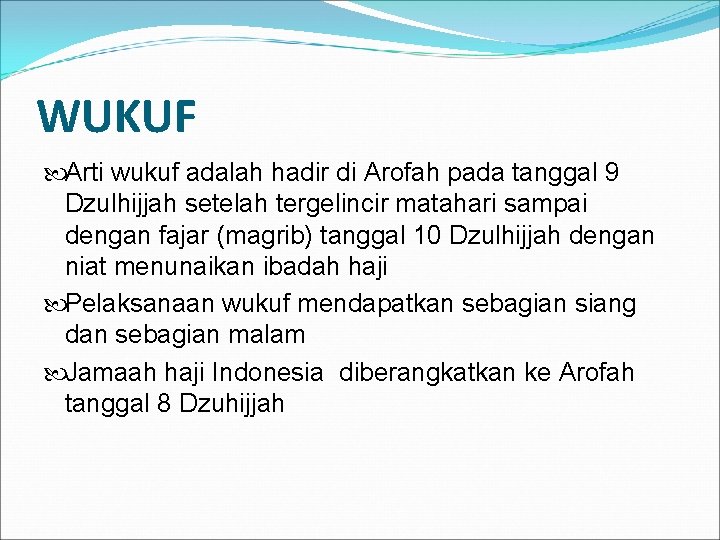 WUKUF

Arti wukuf adalah hadir di Arofah pada tanggal 9 Dzulhijjah setelah tergelincir matahari sampai dengan fajar (magrib) tanggal 10 Dzulhijjah dengan niat menunaikan ibadah haji

Pelaksanaan wukuf mendapatkan sebagian siang dan sebagian malam

Jamaah haji Indonesia  diberangkatkan ke Arofah tanggal 8 Dzuhijjah